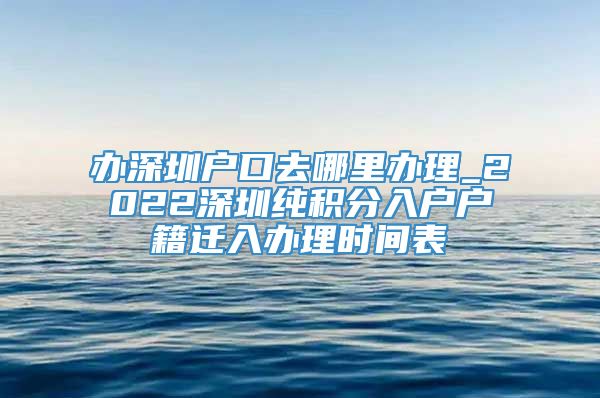 办深圳户口去哪里办理_2022深圳纯积分入户户籍迁入办理时间表